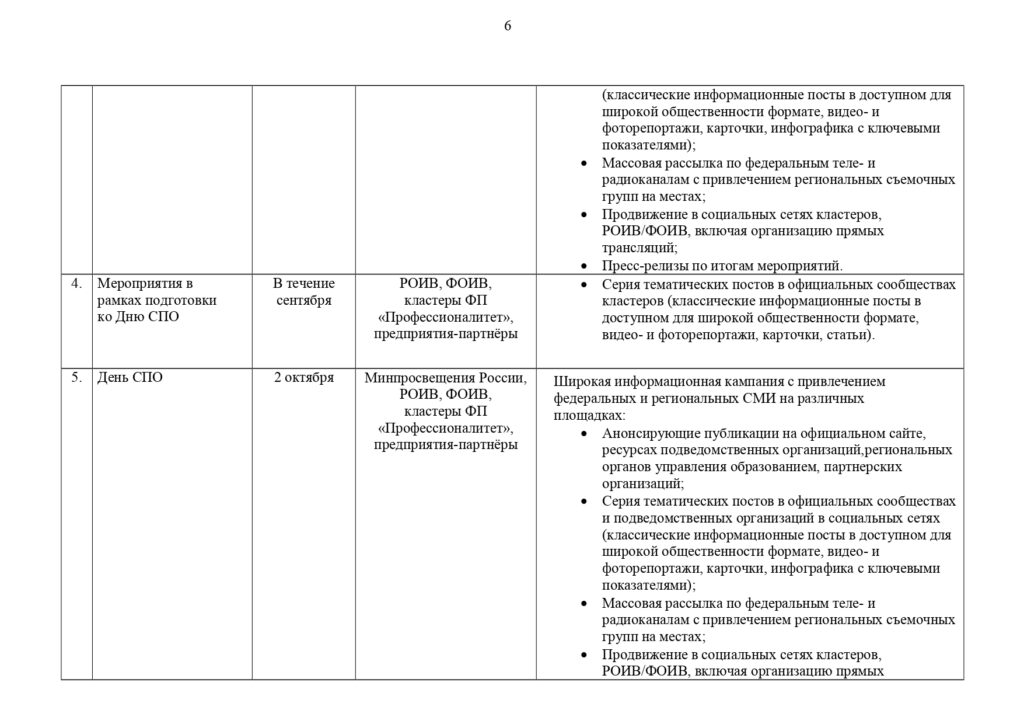 6

|  |  |  |  |  |
|---|---|---|---|---|
|  |  |  |  | (классические информационные посты в доступном для широкой общественности формате, видео- и фоторепортажи, карточки, инфографика с ключевыми показателями); • Массовая рассылка по федеральным теле- и радиоканалам с привлечением региональных съемочных групп на местах; • Продвижение в социальных сетях кластеров, РОИВ/ФОИВ, включая организацию прямых трансляций; • Пресс-релизы по итогам мероприятий. |
| 4. | Мероприятия в рамках подготовки ко Дню СПО | В течение сентября | РОИВ, ФОИВ, кластеры ФП «Профессионалитет», предприятия-партнёры | • Серия тематических постов в официальных сообществах кластеров (классические информационные посты в доступном для широкой общественности формате, видео- и фоторепортажи, карточки, статьи). |
| 5. | День СПО | 2 октября | Минпросвещения России, РОИВ, ФОИВ, кластеры ФП «Профессионалитет», предприятия-партнёры | Широкая информационная кампания с привлечением федеральных и региональных СМИ на различных площадках: • Анонсирующие публикации на официальном сайте, ресурсах подведомственных организаций,региональных органов управления образованием, партнерских организаций; • Серия тематических постов в официальных сообществах и подведомственных организаций в социальных сетях (классические информационные посты в доступном для широкой общественности формате, видео- и фоторепортажи, карточки, инфографика с ключевыми показателями); • Массовая рассылка по федеральным теле- и радиоканалам с привлечением региональных съемочных групп на местах; • Продвижение в социальных сетях кластеров, РОИВ/ФОИВ, включая организацию прямых |